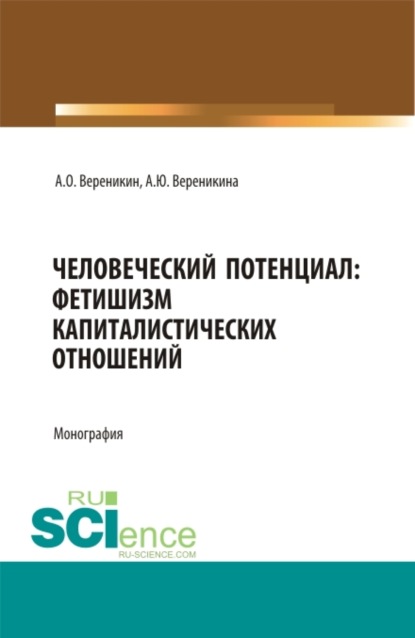 А.О. Вереникин, А.Ю. Вереникина

ЧЕЛОВЕЧЕСКИЙ ПОТЕНЦИАЛ: ФЕТИШИЗМ КАПИТАЛИСТИЧЕСКИХ ОТНОШЕНИЙ

Монография

RU SCIence
RU-SCIENCE.COM